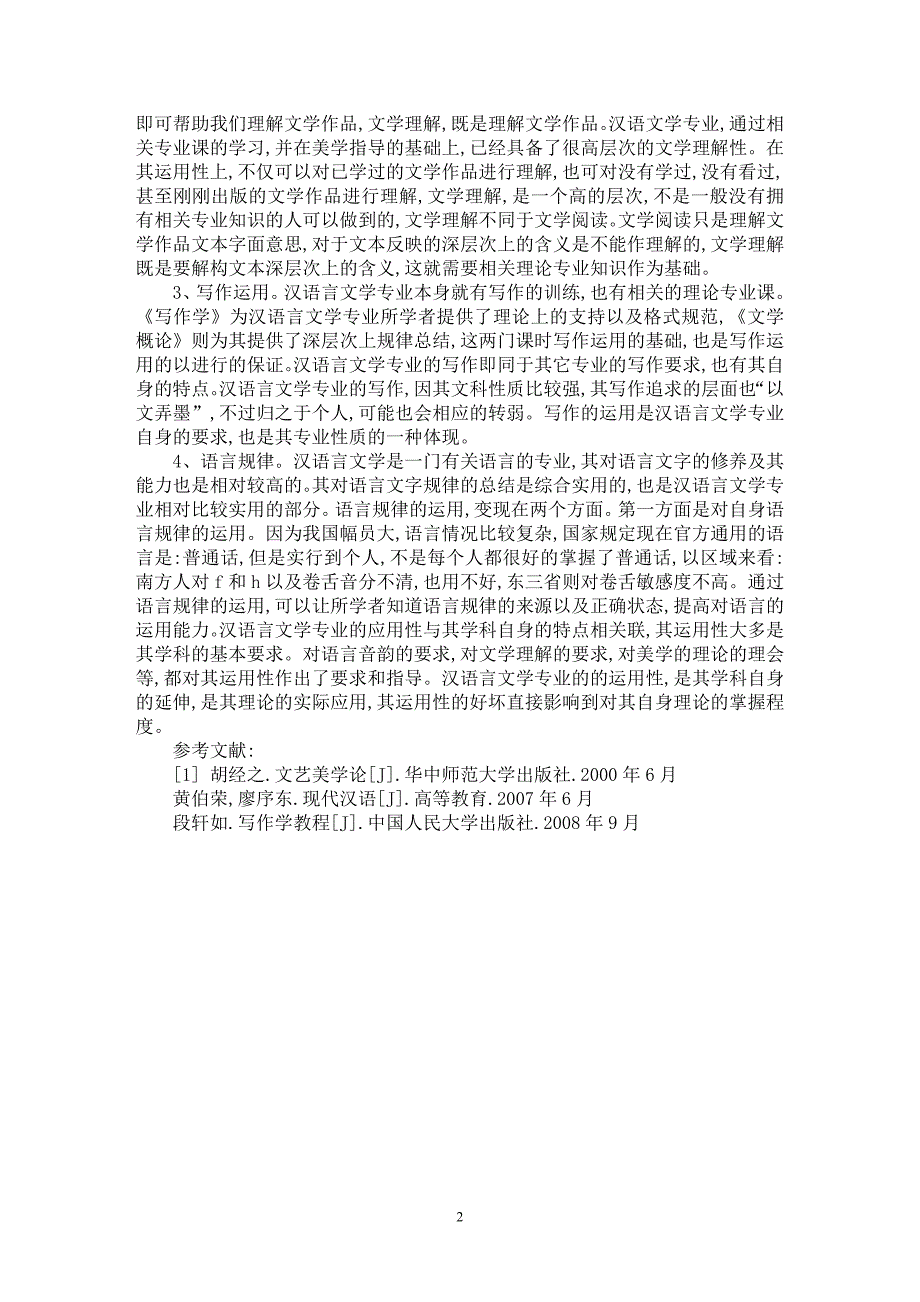 即可帮助我们理解文学作品，文学理解，既是理解文学作品。汉语文学专业，通过相关专业课的学习，并在美学指导的基础上，已经具备了很高层次的文学理解性。在其运用性上，不仅可以对已学过的文学作品进行理解，也可对没有学过，没有看过，甚至刚刚出版的文学作品进行理解，文学理解，是一个高的层次，不是一般没有拥有相关专业知识的人可以做到的，文学理解不同于文学阅读。文学阅读只是理解文学作品文本字面意思，对于文本反映的深层次上的含义是不能作理解的，文学理解既是要解构文本深层次上的含义，这就需要相关理论专业知识作为基础。

3、写作运用。汉语言文学专业本身就有写作的训练，也有相关的理论专业课。《写作学》为汉语言文学专业所学者提供了理论上的支持以及格式规范，《文学概论》则为其提供了深层次上规律总结，这两门课时写作运用的基础，也是写作运用的以进行的保证。汉语言文学专业的写作即同于其它专业的写作要求，也有其自身的特点。汉语言文学专业的写作，因其文科性质比较强，其写作追求的层面也“以文弄墨”，不过归之于个人，可能也会相应的转弱。写作的运用是汉语言文学专业自身的要求，也是其专业性质的一种体现。

4、语言规律。汉语言文学是一门有关语言的专业，其对语言文字的修养及其能力也是相对较高的。其对语言文字规律的总结是综合实用的，也是汉语言文学专业相对比较实用的部分。语言规律的运用，变现在两个方面。第一方面是对自身语言规律的运用。因为我国幅员大，语言情况比较复杂，国家规定现在官方通用的语言是：普通话，但是实行到个人，不是每个人都很好的掌握了普通话，以区域来看：南方人对 f 和 h 以及卷舌音分不清，也用不好，东三省则对卷舌敏感度不高。通过语言规律的运用，可以让所学者知道语言规律的来源以及正确状态，提高对语言的运用能力。汉语言文学专业的应用性与其学科自身的特点相关联，其运用性大多是其学科的基本要求。对语言音韵的要求，对文学理解的要求，对美学的理论的理会等，都对其运用性作出了要求和指导。汉语言文学专业的的运用性，是其学科自身的延伸，是其理论的实际应用，其运用性的好坏直接影响到对其自身理论的掌握程度。

参考文献：

[1] 胡经之.文艺美学论[J].华中师范大学出版社.2000 年 6 月

黄伯荣，廖序东.现代汉语[J].高等教育.2007 年 6 月

段轩如.写作学教程[J].中国人民大学出版社.2008 年 9 月

2